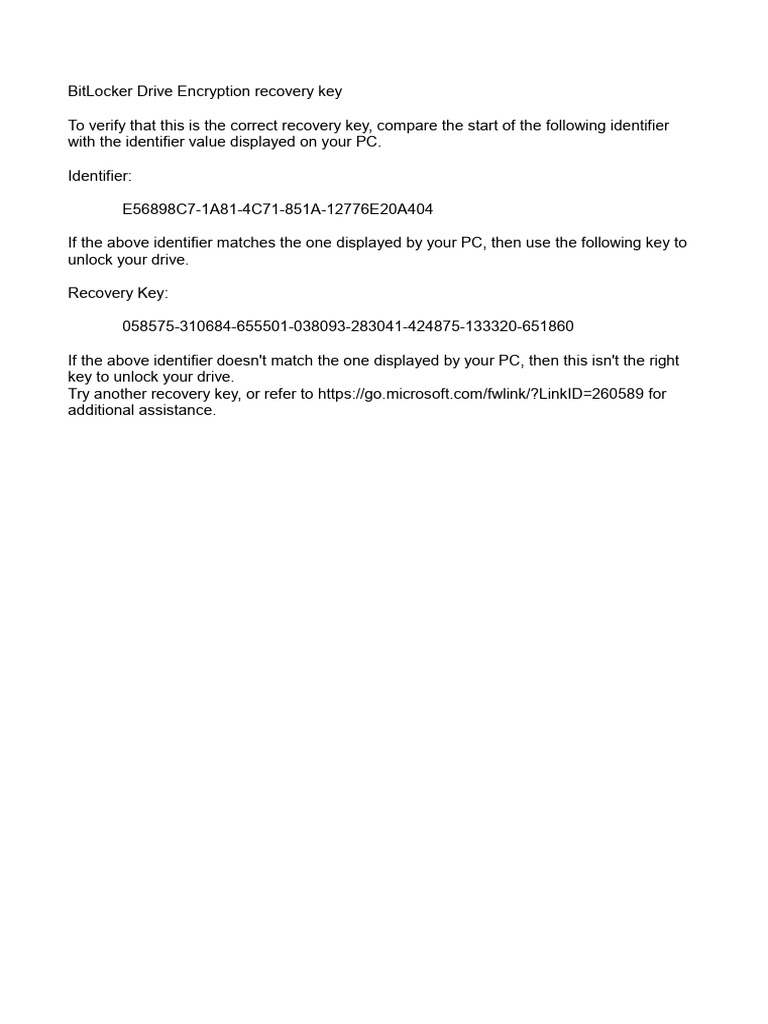 BitLocker Drive Encryption recovery key

To verify that this is the correct recovery key, compare the start of the following identifier with the identifier value displayed on your PC.

Identifier:

E56898C7-1A81-4C71-851A-12776E20A404

If the above identifier matches the one displayed by your PC, then use the following key to unlock your drive.

Recovery Key:

058575-310684-655501-038093-283041-424875-133320-651860

If the above identifier doesn't match the one displayed by your PC, then this isn't the right key to unlock your drive.
Try another recovery key, or refer to https://go.microsoft.com/fwlink/?LinkID=260589 for additional assistance.